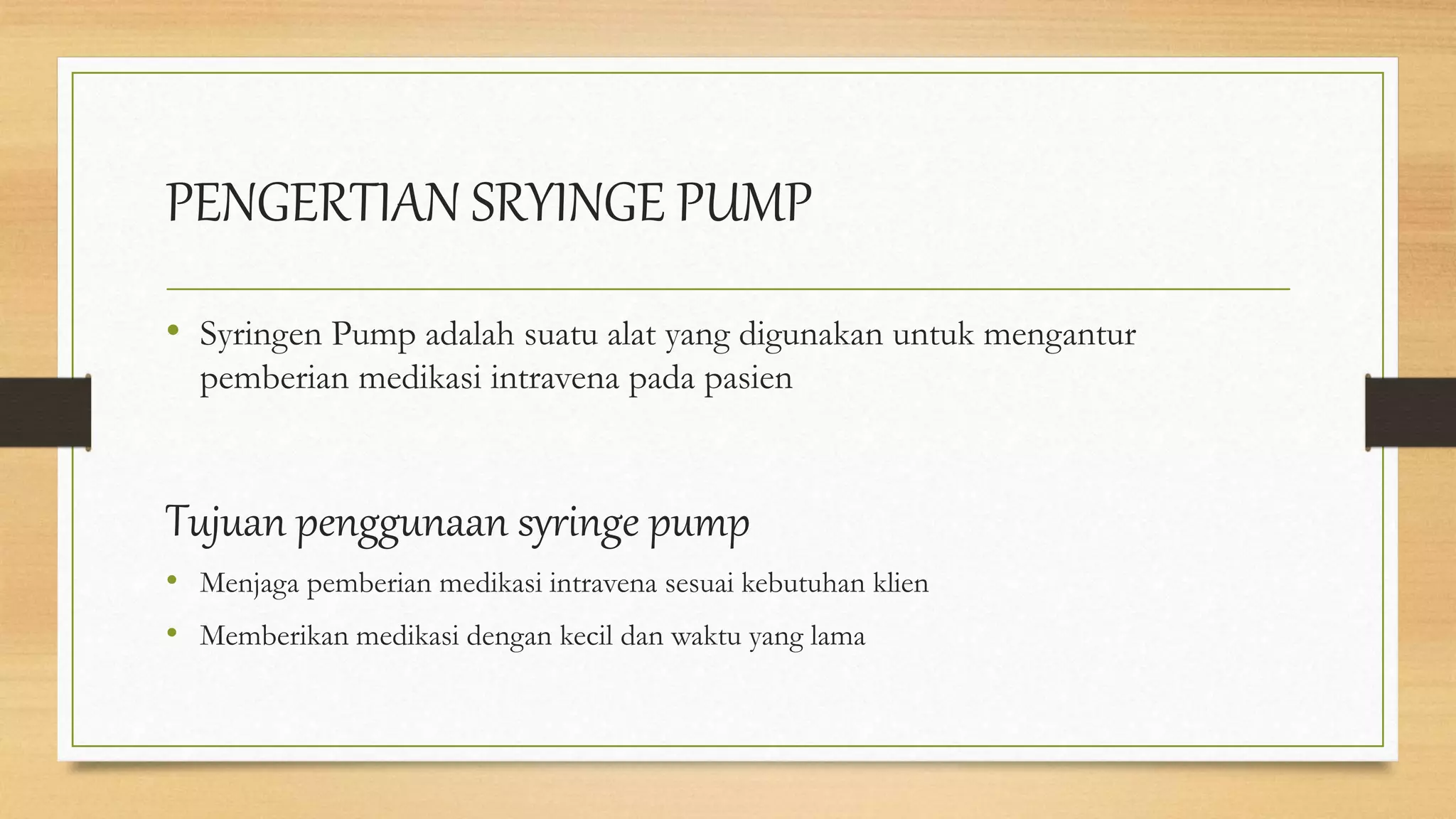 PENGERTIAN SRYINGE PUMP

• Syringen Pump adalah suatu alat yang digunakan untuk mengantur pemberian medikasi intravena pada pasien

Tujuan penggunaan syringe pump

• Menjaga pemberian medikasi intravena sesuai kebutuhan klien
• Memberikan medikasi dengan kecil dan waktu yang lama